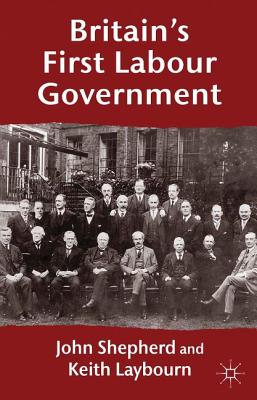 Britain's First Labour Government

John Shepherd and Keith Laybourn